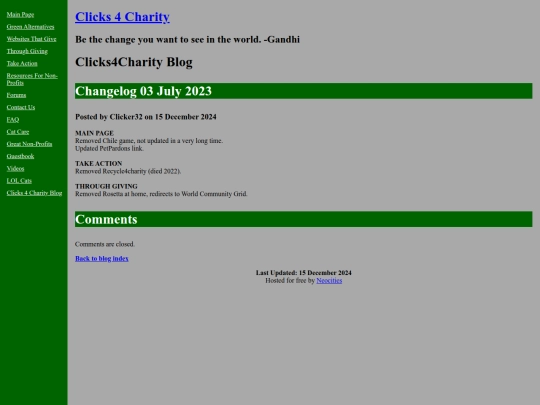 Main Page
Green Alternatives
Websites That Give
Through Giving
Take Action
Resources For Non-Profits
Forums
Contact Us
FAQ
Cat Care
Great Non-Profits
Guestbook
Videos
LOL Cats
Clicks 4 Charity Blog

Clicks 4 Charity

Be the change you want to see in the world. -Gandhi

Clicks4Charity Blog

Changelog 03 July 2023

Posted by Clicker32 on 15 December 2024

MAIN PAGE
Removed Chile game, not updated in a very long time.
Updated PetPardons link.

TAKE ACTION
Removed Recycle4charity (died 2022).

THROUGH GIVING
Removed Rosetta at home, redirects to World Community Grid.

Comments

Comments are closed.

Back to blog index

Last Updated: 15 December 2024
Hosted for free by Neocities